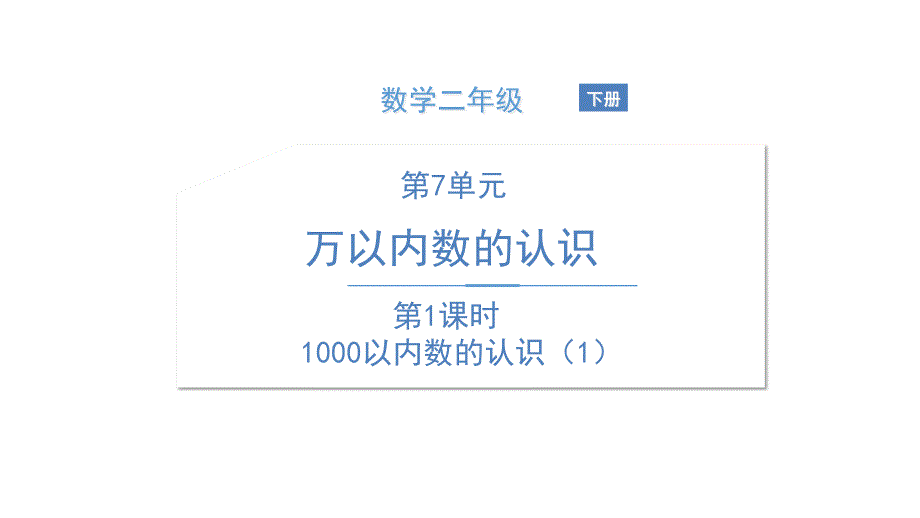 数学二年级 下册

第7单元

万以内数的认识

第1课时

1000以内数的认识（1）